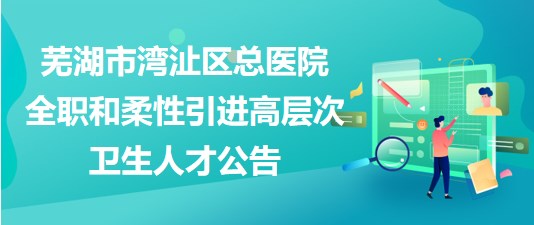 芜湖市湾沚区总医院
全职和柔性引进高层次
卫生人才公告